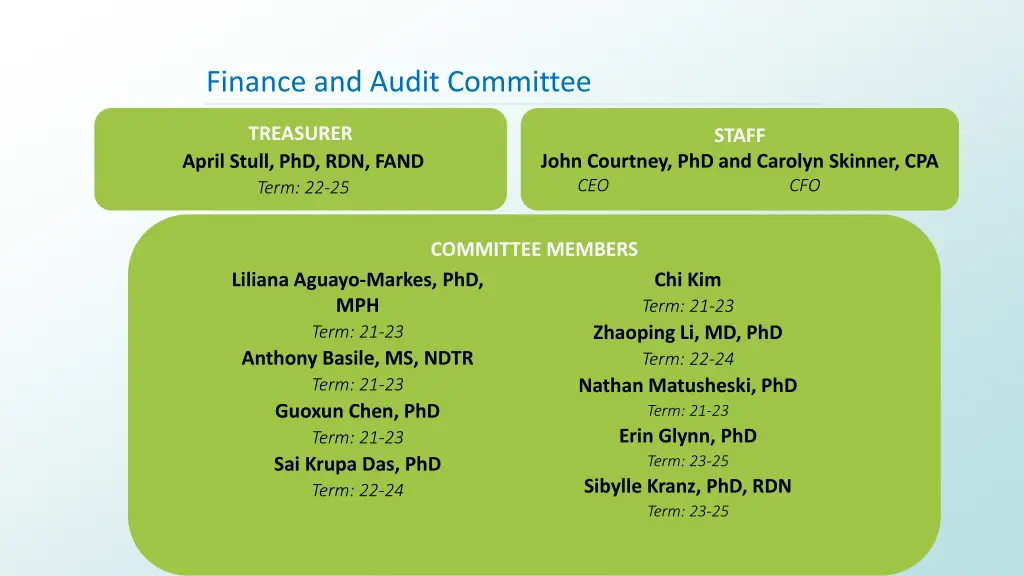 Finance and Audit Committee

TREASURER
April Stull, PhD, RDN, FAND
Term: 22-25

STAFF
John Courtney, PhD and Carolyn Skinner, CPA
CEO CFO

COMMITTEE MEMBERS

Liliana Aguayo-Markes, PhD, MPH
Term: 21-23
Anthony Basile, MS, NDTR
Term: 21-23
Guoxun Chen, PhD
Term: 21-23
Sai Krupa Das, PhD
Term: 22-24

Chi Kim
Term: 21-23
Zhaoping Li, MD, PhD
Term: 22-24
Nathan Matusheski, PhD
Term: 21-23
Erin Glynn, PhD
Term: 23-25
Sibylle Kranz, PhD, RDN
Term: 23-25